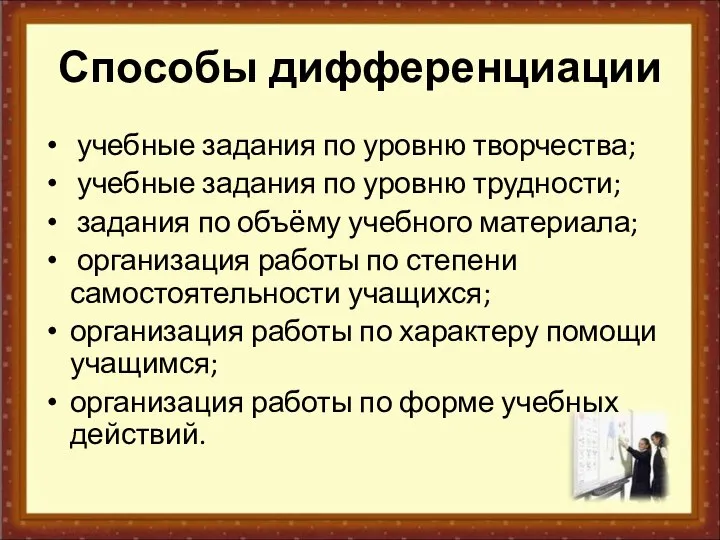 Способы дифференциации

• учебные задания по уровню творчества;
• учебные задания по уровню трудности;
• задания по объёму учебного материала;
• организация работы по степени самостоятельности учащихся;
• организация работы по характеру помощи учащимся;
• организация работы по форме учебных действий.